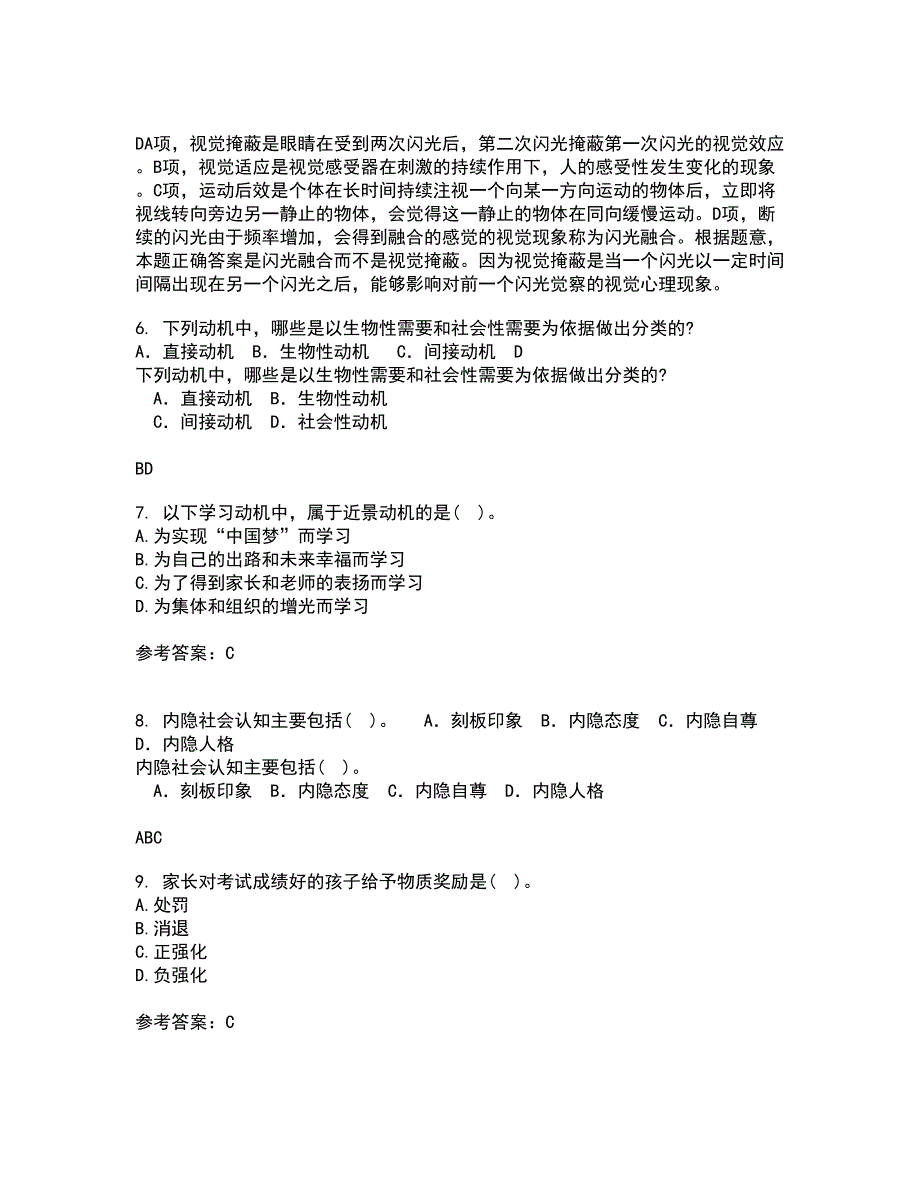 DA项，视觉掩蔽是眼睛在受到两次闪光后，第二次闪光掩蔽第一次闪光的视觉效应。B项，视觉适应是视觉感受器在刺激的持续作用下，人的感受性发生变化的现象。C项，运动后效是个体在长时间持续注视一个向某一方向运动的物体后，立即将视线转向旁边另一静止的物体，会觉得这一静止的物体在同向缓慢运动。D项，断续的闪光由于频率增加，会得到融合的感觉的视觉现象称为闪光融合。根据题意，本题正确答案是闪光融合而不是视觉掩蔽。因为视觉掩蔽是当一个闪光以一定时间间隔出现在另一个闪光之后，能够影响对前一个闪光觉察的视觉心理现象。

6. 下列动机中，哪些是以生物性需要和社会性需要为依据做出分类的?
A．直接动机 B．生物性动机 C．间接动机 D
下列动机中，哪些是以生物性需要和社会性需要为依据做出分类的?
A．直接动机 B．生物性动机
C．间接动机 D．社会性动机

BD

7. 以下学习动机中，属于近景动机的是( )。
A.为实现“中国梦”而学习
B.为自己的出路和未来幸福而学习
C.为了得到家长和老师的表扬而学习
D.为集体和组织的增光而学习

参考答案：C

8. 内隐社会认知主要包括( )。 A．刻板印象 B．内隐态度 C．内隐自尊 D．内隐人格
内隐社会认知主要包括( )。
A．刻板印象 B．内隐态度 C．内隐自尊 D．内隐人格

ABC

9. 家长对考试成绩好的孩子给予物质奖励是( )。
A.处罚
B.消退
C.正强化
D.负强化

参考答案：C